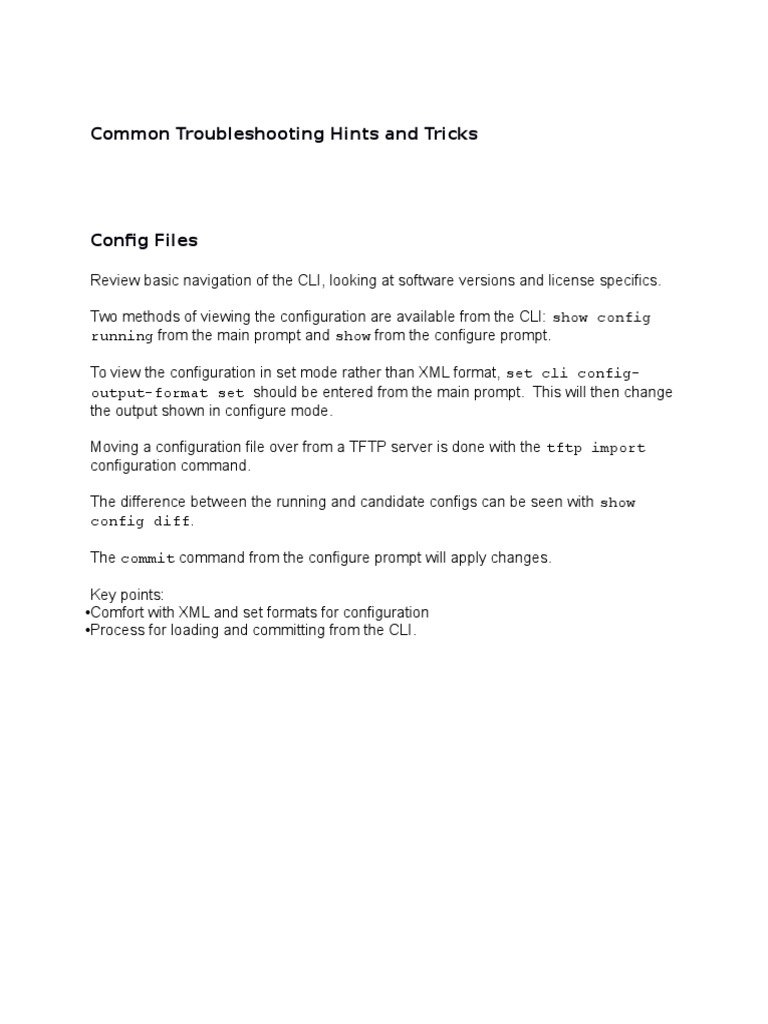 Common Troubleshooting Hints and Tricks

Config Files

Review basic navigation of the CLI, looking at software versions and license specifics.

Two methods of viewing the configuration are available from the CLI: show config running from the main prompt and show from the configure prompt.

To view the configuration in set mode rather than XML format, set cli config-output-format set should be entered from the main prompt. This will then change the output shown in configure mode.

Moving a configuration file over from a TFTP server is done with the tftp import configuration command.

The difference between the running and candidate configs can be seen with show config diff.

The commit command from the configure prompt will apply changes.

Key points:
•Comfort with XML and set formats for configuration
•Process for loading and committing from the CLI.